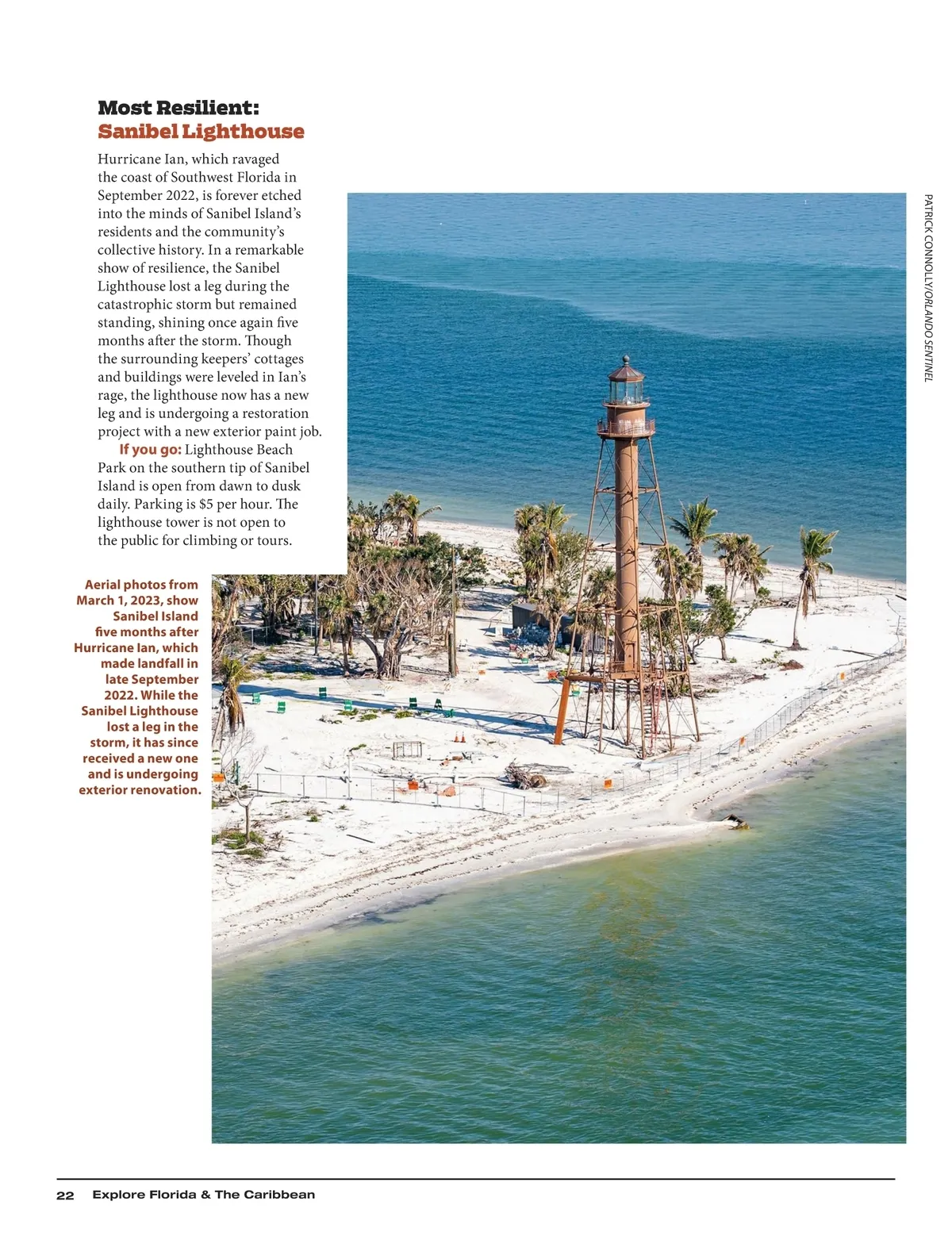 Most Resilient:
Sanibel Lighthouse

Hurricane Ian, which ravaged the coast of Southwest Florida in September 2022, is forever etched into the minds of Sanibel Island's residents and the community's collective history. In a remarkable show of resilience, the Sanibel Lighthouse lost a leg during the catastrophic storm but remained standing, shining once again five months after the storm. Though the surrounding keepers' cottages and buildings were leveled in Ian's rage, the lighthouse now has a new leg and is undergoing a restoration project with a new exterior paint job.

If you go: Lighthouse Beach Park on the southern tip of Sanibel Island is open from dawn to dusk daily. Parking is $5 per hour. The lighthouse tower is not open to the public for climbing or tours.

PATRICK CONNOLLY/ORLANDO SENTINEL

Aerial photos from March 1, 2023, show Sanibel Island five months after Hurricane Ian, which made landfall in late September 2022. While the Sanibel Lighthouse lost a leg in the storm, it has since received a new one and is undergoing exterior renovation.

22 Explore Florida & The Caribbean